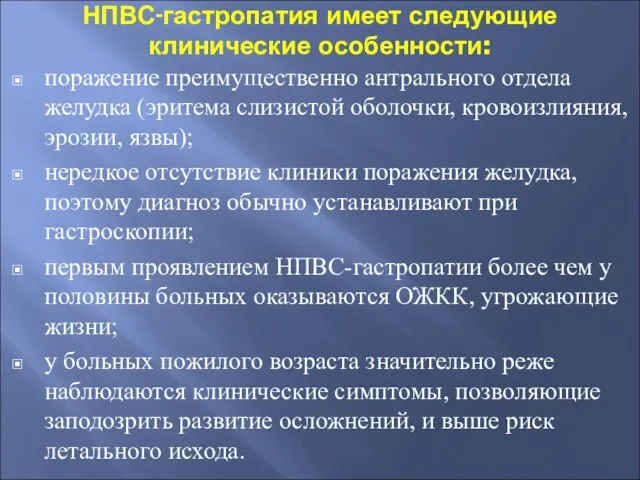 НПВС-гастропатия имеет следующие клинические особенности:

поражение преимущественно антрального отдела желудка (эритема слизистой оболочки, кровоизлияния, эрозии, язвы);

нередкое отсутствие клиники поражения желудка, поэтому диагноз обычно устанавливают при гастроскопии;

первым проявлением НПВС-гастропатии более чем у половины больных оказываются ОЖКК, угрожающие жизни;

у больных пожилого возраста значительно реже наблюдаются клинические симптомы, позволяющие заподозрить развитие осложнений, и выше риск летального исхода.